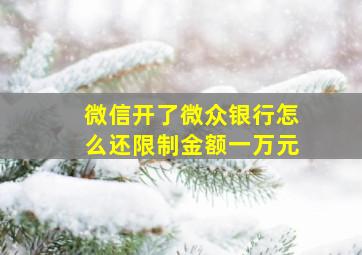 微信开了微众银行怎么还限制金额一万元